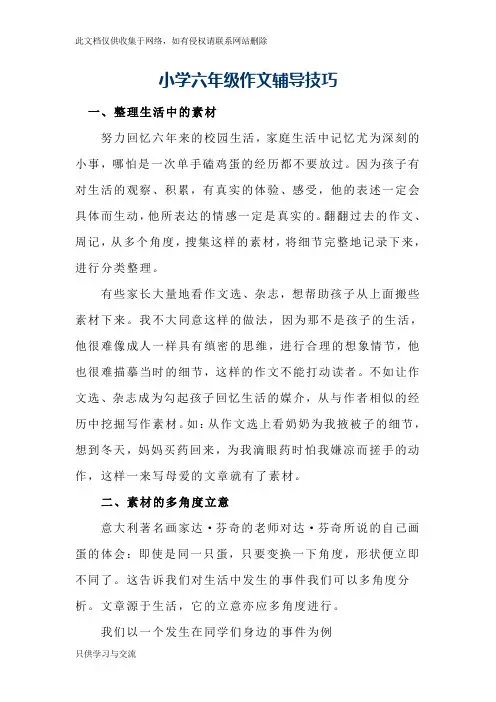 此文档仅供收集于网络，如有侵权请联系网站删除

小学六年级作文辅导技巧

一、整理生活中的素材

努力回忆六年来的校园生活，家庭生活中记忆尤为深刻的小事，哪怕是一次单手磕鸡蛋的经历都不要放过。因为孩子有对生活的观察、积累，有真实的体验、感受，他的表述一定会具体而生动，他所表达的情感一定是真实的。翻翻过去的作文、周记，从多个角度，搜集这样的素材，将细节完整地记录下来，进行分类整理。

有些家长大量地看作文选、杂志，想帮助孩子从上面搬些素材下来。我不大同意这样的做法，因为那不是孩子的生活，他很难像成人一样具有缜密的思维，进行合理的想象情节，他也很难描摹当时的细节，这样的作文不能打动读者。不如让作文选、杂志成为勾起孩子回忆生活的媒介，从与作者相似的经历中挖掘写作素材。如：从作文选上看奶奶为我掖被子的细节，想到冬天，妈妈买药回来，为我滴眼药时怕我嫌凉而搓手的动作，这样一来写母爱的文章就有了素材。

二、素材的多角度立意

意大利著名画家达·芬奇的老师对达·芬奇所说的自己画蛋的体会：即使是同一只蛋，只要变换一下角度，形状便立即不同了。这告诉我们对生活中发生的事件我们可以多角度分析。文章源于生活，它的立意亦应多角度进行。

我们以一个发生在同学们身边的事件为例

只供学习与交流